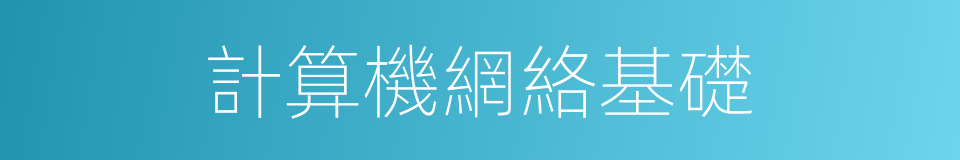 計算機網絡基礎